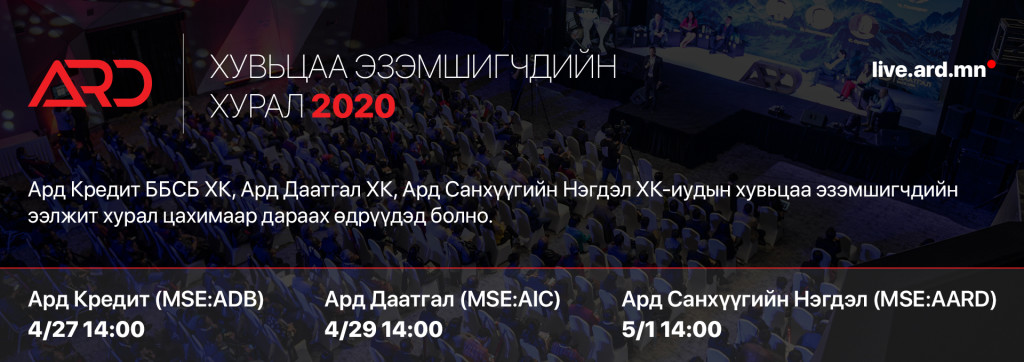 ARD

ХУВЬЦАА ЭЗЭМШИГЧДИЙН ХУРАЛ 2020

live.ard.mn

Ард Кредит ББСБ ХК, Ард Даатгал ХК, Ард Санхүүгийн Нэгдэл ХК-иудын хувьцаа эзэмшигчдийн ээлжит хурал цахимаар дараах өдрүүдэд болно.

Ард Кредит (MSE:ADB)
4/27 14:00

Ард Даатгал (MSE:AIC)
4/29 14:00

Ард Санхүүгийн Нэгдэл (MSE:AARD)
5/1 14:00